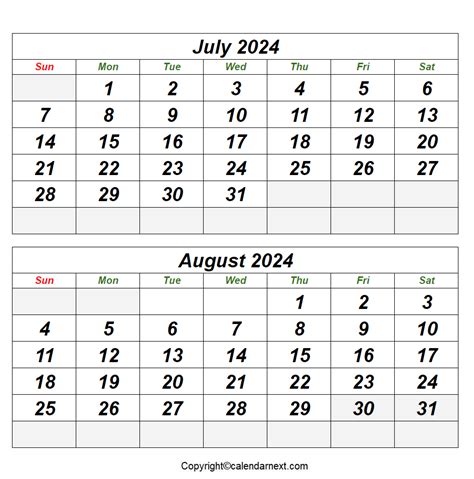 July 2024

| Sun | Mon | Tue | Wed | Thu | Fri | Sat |
|---|---|---|---|---|---|---|
|  | 1 | 2 | 3 | 4 | 5 | 6 |
| 7 | 8 | 9 | 10 | 11 | 12 | 13 |
| 14 | 15 | 16 | 17 | 18 | 19 | 20 |
| 21 | 22 | 23 | 24 | 25 | 26 | 27 |
| 28 | 29 | 30 | 31 |  |  |  |
|  |  |  |  |  |  |  |

August 2024

| Sun | Mon | Tue | Wed | Thu | Fri | Sat |
|---|---|---|---|---|---|---|
|  |  |  |  | 1 | 2 | 3 |
| 4 | 5 | 6 | 7 | 8 | 9 | 10 |
| 11 | 12 | 13 | 14 | 15 | 16 | 17 |
| 18 | 19 | 20 | 21 | 22 | 23 | 24 |
| 25 | 26 | 27 | 28 | 29 | 30 | 31 |
|  |  |  |  |  |  |  |

Copyright©calendarnext.com